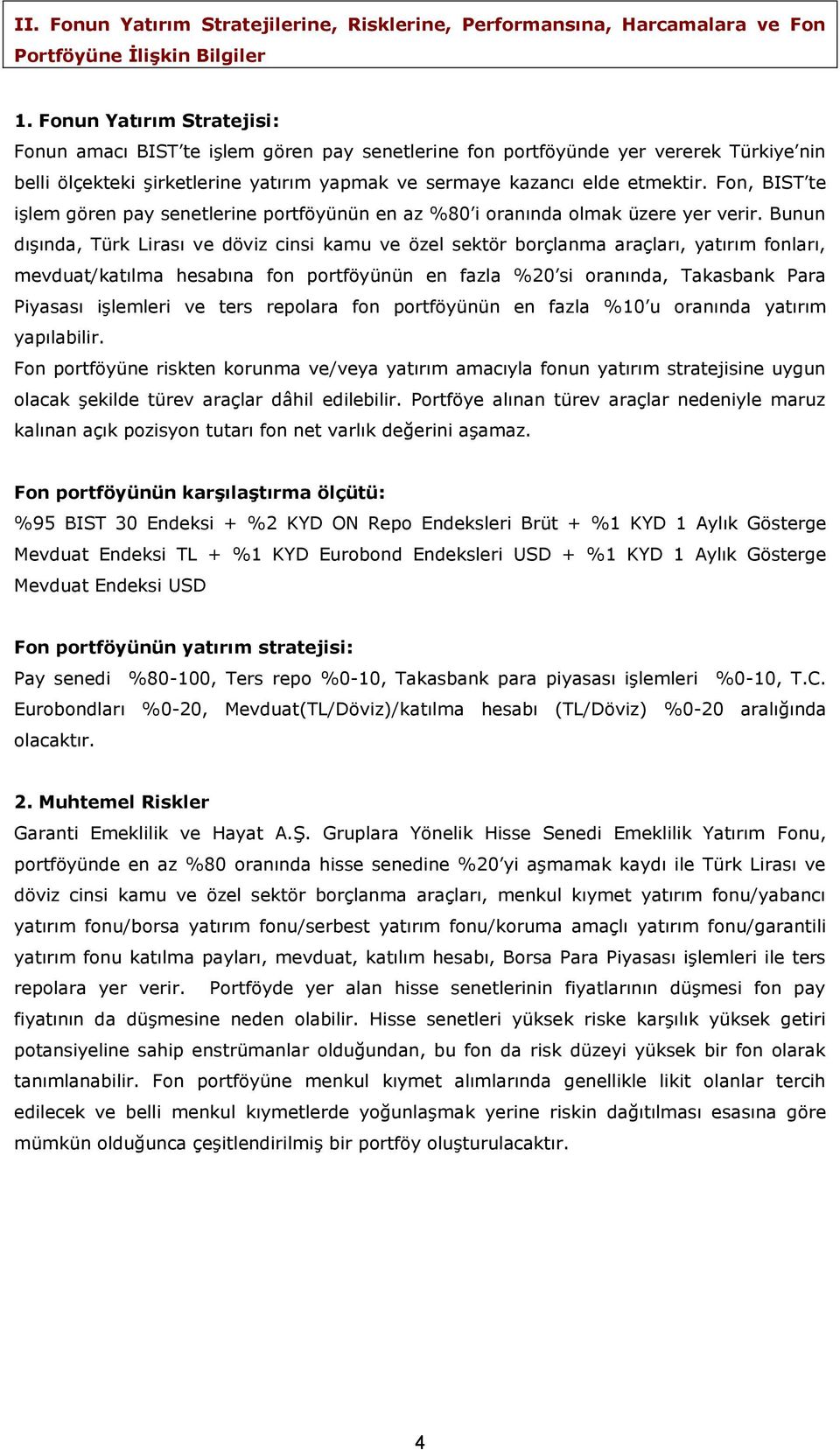 II. Fonun Yatırım Stratejilerine, Risklerine, Performansına, Harcamalara ve Fon Portföyüne İlişkin Bilgiler

1. Fonun Yatırım Stratejisi:
Fonun amacı BIST'te işlem gören pay senetlerine fon portföyünde yer vererek Türkiye'nin belli ölçekteki şirketlerine yatırım yapmak ve sermaye kazancı elde etmektir. Fon, BIST'te işlem gören pay senetlerine portföyünün en az %80'i oranında olmak üzere yer verir. Bunun dışında, Türk Lirası ve döviz cinsi kamu ve özel sektör borçlanma araçları, yatırım fonları, mevduat/katılma hesabına fon portföyünün en fazla %20'si oranında, Takasbank Para Piyasası işlemleri ve ters repolara fon portföyünün en fazla %10'u oranında yatırım yapılabilir.
Fon portföyüne riskten korunma ve/veya yatırım amacıyla fonun yatırım stratejisine uygun olacak şekilde türev araçlar dâhil edilebilir. Portföye alınan türev araçlar nedeniyle maruz kalınan açık pozisyon tutarı fon net varlık değerini aşamaz.

Fon portföyünün karşılaştırma ölçütü:
%95 BIST 30 Endeksi + %2 KYD ON Repo Endeksleri Brüt + %1 KYD 1 Aylık Gösterge Mevduat Endeksi TL + %1 KYD Eurobond Endeksleri USD + %1 KYD 1 Aylık Gösterge Mevduat Endeksi USD

Fon portföyünün yatırım stratejisi:
Pay senedi %80-100, Ters repo %0-10, Takasbank para piyasası işlemleri %0-10, T.C. Eurobondları %0-20, Mevduat(TL/Döviz)/katılma hesabı (TL/Döviz) %0-20 aralığında olacaktır.

2. Muhtemel Riskler
Garanti Emeklilik ve Hayat A.Ş. Gruplara Yönelik Hisse Senedi Emeklilik Yatırım Fonu, portföyünde en az %80 oranında hisse senedine %20'yi aşmamak kaydı ile Türk Lirası ve döviz cinsi kamu ve özel sektör borçlanma araçları, menkul kıymet yatırım fonu/yabancı yatırım fonu/borsa yatırım fonu/serbest yatırım fonu/koruma amaçlı yatırım fonu/garantili yatırım fonu katılma payları, mevduat, katılım hesabı, Borsa Para Piyasası işlemleri ile ters repolara yer verir. Portföyde yer alan hisse senetlerinin fiyatlarının düşmesi fon pay fiyatının da düşmesine neden olabilir. Hisse senetleri yüksek riske karşılık yüksek getiri potansiyeline sahip enstrümanlar olduğundan, bu fon da risk düzeyi yüksek bir fon olarak tanımlanabilir. Fon portföyüne menkul kıymet alımlarında genellikle likit olanlar tercih edilecek ve belli menkul kıymetlerde yoğunlaşmak yerine riskin dağıtılması esasına göre mümkün olduğunca çeşitlendirilmiş bir portföy oluşturulacaktır.

4